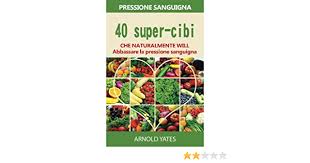 PRESSIONE SANGUIGNA

40 super-cibi

CHE NATURALMENTE WILL
Abbassare la pressione sanguigna

ARNOLD YATES